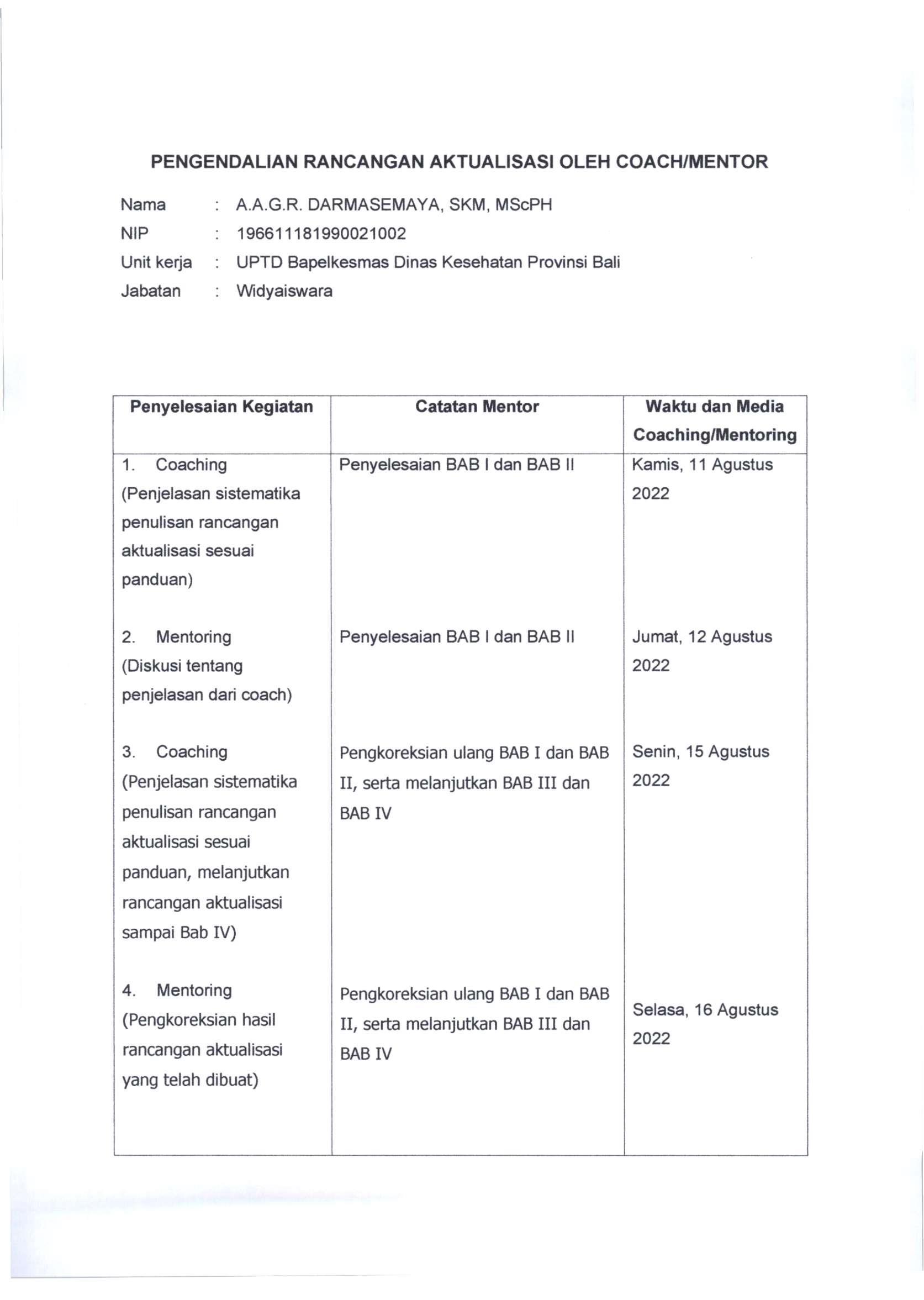 PENGENDALIAN RANCANGAN AKTUALISASI OLEH COACH/MENTOR

Nama : A.A.G.R. DARMASEMAYA, SKM, MScPH
NIP : 196611181990021002
Unit kerja : UPTD Bapelkesmas Dinas Kesehatan Provinsi Bali
Jabatan : Widyaiswara

| Penyelesaian Kegiatan | Catatan Mentor | Waktu dan Media Coaching/Mentoring |
|---|---|---|
| 1. Coaching (Penjelasan sistematika penulisan rancangan aktualisasi sesuai panduan) | Penyelesaian BAB I dan BAB II | Kamis, 11 Agustus 2022 |
| 2. Mentoring (Diskusi tentang penjelasan dari coach) | Penyelesaian BAB I dan BAB II | Jumat, 12 Agustus 2022 |
| 3. Coaching (Penjelasan sistematika penulisan rancangan aktualisasi sesuai panduan, melanjutkan rancangan aktualisasi sampai Bab IV) | Pengkoreksian ulang BAB I dan BAB II, serta melanjutkan BAB III dan BAB IV | Senin, 15 Agustus 2022 |
| 4. Mentoring (Pengkoreksian hasil rancangan aktualisasi yang telah dibuat) | Pengkoreksian ulang BAB I dan BAB II, serta melanjutkan BAB III dan BAB IV | Selasa, 16 Agustus 2022 |